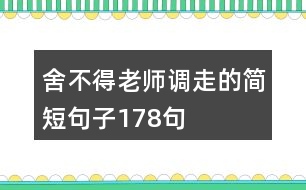 舍不得老师调走的简短句子178句